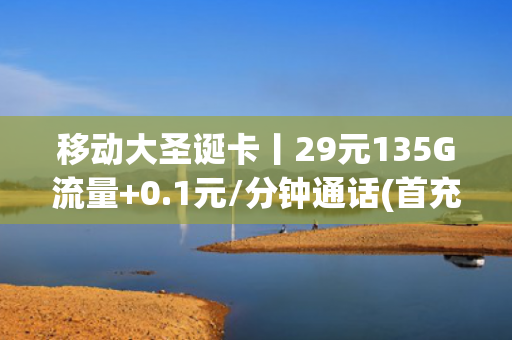 移动大圣诞卡丨29元135G流量+0.1元/分钟通话(首充